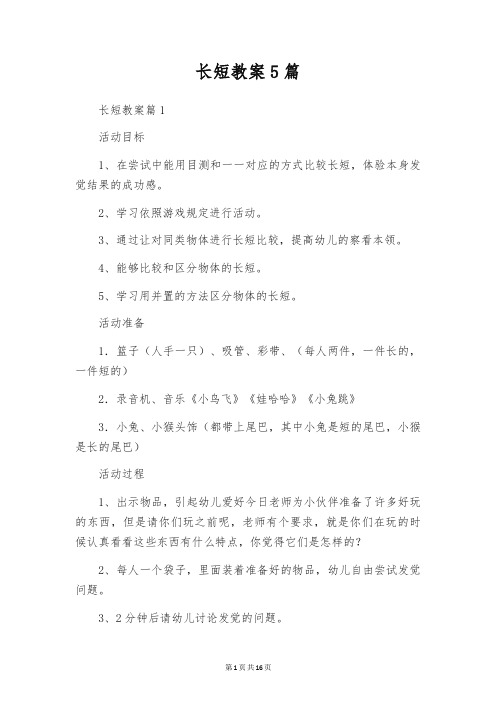 长短教案5篇

长短教案篇1

活动目标

1、在尝试中能用目测和一一对应的方式比较长短，体验本身发觉结果的成功感。

2、学习依照游戏规定进行活动。

3、通过让对同类物体进行长短比较，提高幼儿的察看本领。

4、能够比较和区分物体的长短。

5、学习用并置的方法区分物体的长短。

活动准备

1．篮子（人手一只）、吸管、彩带、（每人两件，一件长的，一件短的）

2．录音机、音乐《小鸟飞》《娃哈哈》《小兔跳》

3．小兔、小猴头饰（都带上尾巴，其中小兔是短的尾巴，小猴是长的尾巴）

活动过程

1、出示物品，引起幼儿爱好今日老师为小伙伴准备了许多好玩的东西，但是请你们玩之前呢，老师有个要求，就是你们在玩的时候认真看看这些东西有什么特点，你觉得它们是怎样的？

2、每人一个袋子，里面装着准备好的物品，幼儿自由尝试发觉问题。

3、2分钟后请幼儿讨论发觉的问题。

第1页共16页